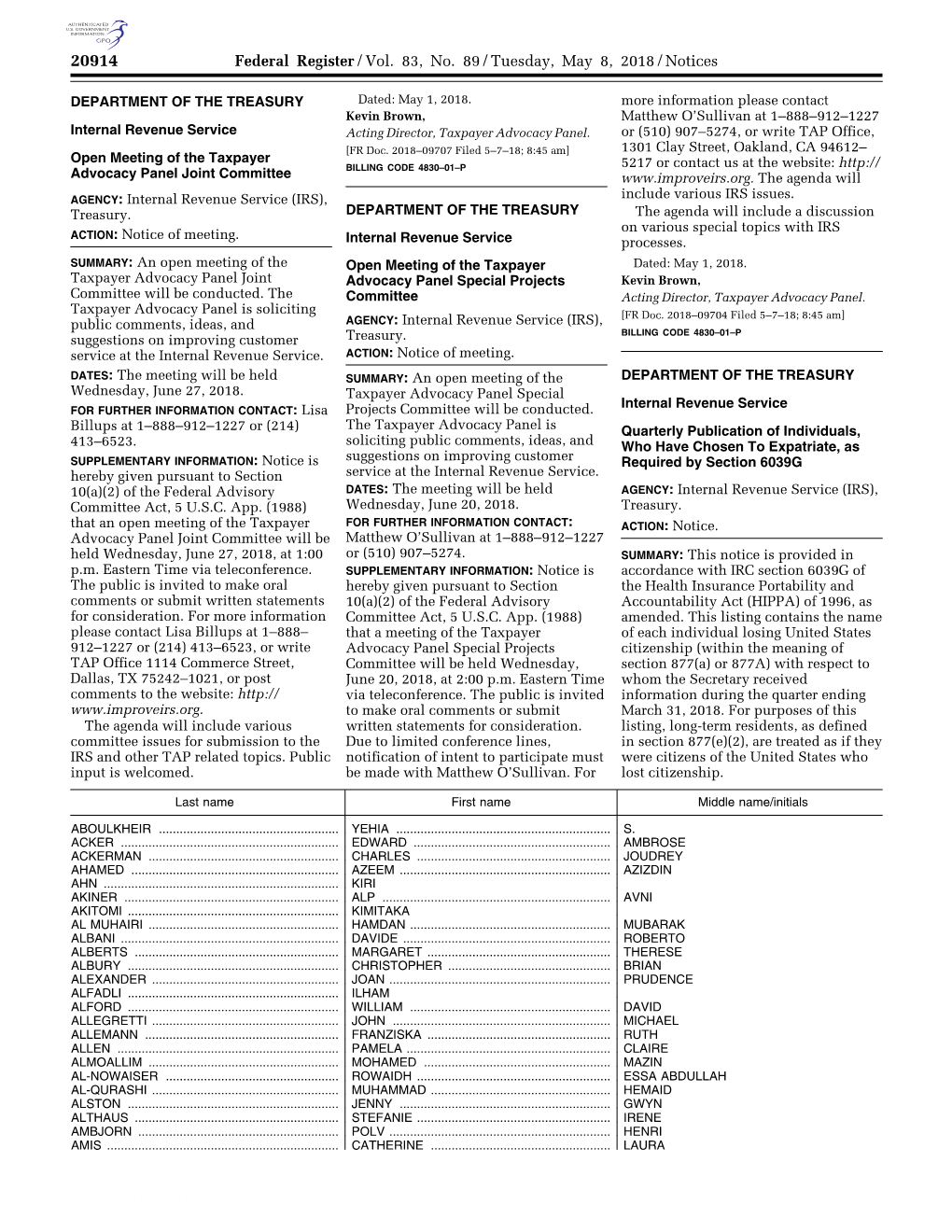 AUTHENTICATED U.S. GOVERNMENT INFORMATION GPO

20914 Federal Register / Vol. 83, No. 89 / Tuesday, May 8, 2018 / Notices

DEPARTMENT OF THE TREASURY

Internal Revenue Service

Open Meeting of the Taxpayer Advocacy Panel Joint Committee

AGENCY: Internal Revenue Service (IRS), Treasury.

ACTION: Notice of meeting.

SUMMARY: An open meeting of the Taxpayer Advocacy Panel Joint Committee will be conducted. The Taxpayer Advocacy Panel is soliciting public comments, ideas, and suggestions on improving customer service at the Internal Revenue Service.

DATES: The meeting will be held Wednesday, June 27, 2018.

FOR FURTHER INFORMATION CONTACT: Lisa Billups at 1–888–912–1227 or (214) 413–6523.

SUPPLEMENTARY INFORMATION: Notice is hereby given pursuant to Section 10(a)(2) of the Federal Advisory Committee Act, 5 U.S.C. App. (1988) that an open meeting of the Taxpayer Advocacy Panel Joint Committee will be held Wednesday, June 27, 2018, at 1:00 p.m. Eastern Time via teleconference. The public is invited to make oral comments or submit written statements for consideration. For more information please contact Lisa Billups at 1–888–912–1227 or (214) 413–6523, or write TAP Office 1114 Commerce Street, Dallas, TX 75242–1021, or post comments to the website: http://www.improveirs.org.

The agenda will include various committee issues for submission to the IRS and other TAP related topics. Public input is welcomed.

Dated: May 1, 2018.
Kevin Brown,
Acting Director, Taxpayer Advocacy Panel.
[FR Doc. 2018–09707 Filed 5–7–18; 8:45 am]
BILLING CODE 4830–01–P

DEPARTMENT OF THE TREASURY

Internal Revenue Service

Open Meeting of the Taxpayer Advocacy Panel Special Projects Committee

AGENCY: Internal Revenue Service (IRS), Treasury.

ACTION: Notice of meeting.

SUMMARY: An open meeting of the Taxpayer Advocacy Panel Special Projects Committee will be conducted. The Taxpayer Advocacy Panel is soliciting public comments, ideas, and suggestions on improving customer service at the Internal Revenue Service.

DATES: The meeting will be held Wednesday, June 20, 2018.

FOR FURTHER INFORMATION CONTACT: Matthew O'Sullivan at 1–888–912–1227 or (510) 907–5274.

SUPPLEMENTARY INFORMATION: Notice is hereby given pursuant to Section 10(a)(2) of the Federal Advisory Committee Act, 5 U.S.C. App. (1988) that a meeting of the Taxpayer Advocacy Panel Special Projects Committee will be held Wednesday, June 20, 2018, at 2:00 p.m. Eastern Time via teleconference. The public is invited to make oral comments or submit written statements for consideration. Due to limited conference lines, notification of intent to participate must be made with Matthew O'Sullivan. For more information please contact Matthew O'Sullivan at 1–888–912–1227 or (510) 907–5274, or write TAP Office, 1301 Clay Street, Oakland, CA 94612–5217 or contact us at the website: http://www.improveirs.org. The agenda will include various IRS issues.

The agenda will include a discussion on various special topics with IRS processes.

Dated: May 1, 2018.
Kevin Brown,
Acting Director, Taxpayer Advocacy Panel.
[FR Doc. 2018–09704 Filed 5–7–18; 8:45 am]
BILLING CODE 4830–01–P

DEPARTMENT OF THE TREASURY

Internal Revenue Service

Quarterly Publication of Individuals, Who Have Chosen To Expatriate, as Required by Section 6039G

AGENCY: Internal Revenue Service (IRS), Treasury.

ACTION: Notice.

SUMMARY: This notice is provided in accordance with IRC section 6039G of the Health Insurance Portability and Accountability Act (HIPPA) of 1996, as amended. This listing contains the name of each individual losing United States citizenship (within the meaning of section 877(a) or 877A) with respect to whom the Secretary received information during the quarter ending March 31, 2018. For purposes of this listing, long-term residents, as defined in section 877(e)(2), are treated as if they were citizens of the United States who lost citizenship.

| Last name | First name | Middle name/initials |
|---|---|---|
| ABOULKHEIR | YEHIA | S. |
| ACKER | EDWARD | AMBROSE |
| ACKERMAN | CHARLES | JOUDREY |
| AHAMED | AZEEM | AZIZDIN |
| AHN | KIRI | |
| AKINER | ALP | AVNI |
| AKITOMI | KIMITAKA | |
| AL MUHAIRI | HAMDAN | MUBARAK |
| ALBANI | DAVIDE | ROBERTO |
| ALBERTS | MARGARET | THERESE |
| ALBURY | CHRISTOPHER | BRIAN |
| ALEXANDER | JOAN | PRUDENCE |
| ALFADLI | ILHAM | |
| ALFORD | WILLIAM | DAVID |
| ALLEGRETTI | JOHN | MICHAEL |
| ALLEMANN | FRANZISKA | RUTH |
| ALLEN | PAMELA | CLAIRE |
| ALMOALLIM | MOHAMED | MAZIN |
| AL-NOWAISER | ROWAIDH | ESSA ABDULLAH |
| AL-QURASHI | MUHAMMAD | HEMAID |
| ALSTON | JENNY | GWYN |
| ALTHAUS | STEFANIE | IRENE |
| AMBJORN | POLV | HENRI |
| AMIS | CATHERINE | LAURA |